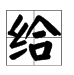 给